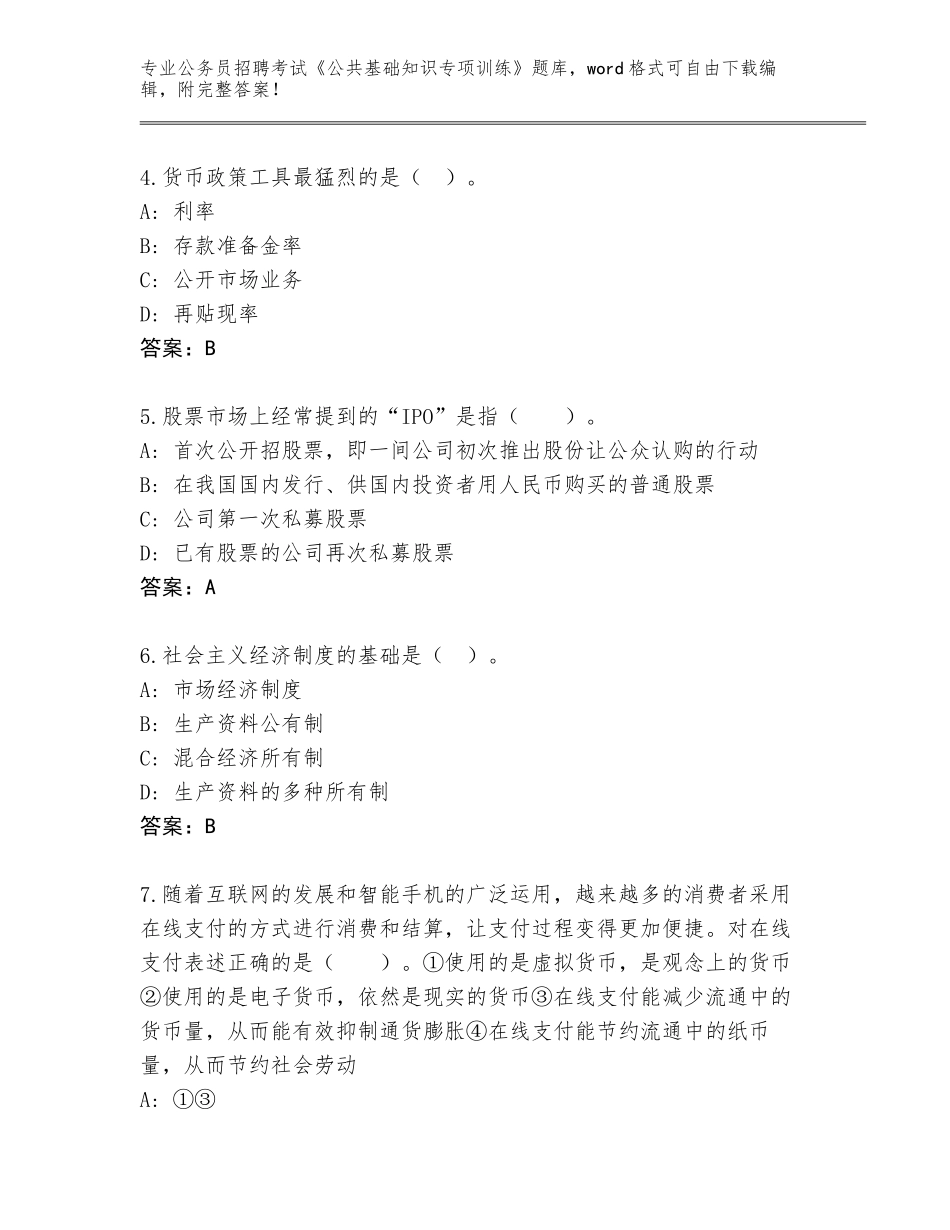 专业公务员招聘考试《公共基础知识专项训练》题库，word格式可自由下载编辑，附完整答案！

4.货币政策工具最猛烈的是（ ）。
A：利率
B：存款准备金率
C：公开市场业务
D：再贴现率
答案：B

5.股票市场上经常提到的“IPO”是指（ ）。
A：首次公开招股票，即一间公司初次推出股份让公众认购的行动
B：在我国国内发行、供国内投资者用人民币购买的普通股票
C：公司第一次私募股票
D：已有股票的公司再次私募股票
答案：A

6.社会主义经济制度的基础是（ ）。
A：市场经济制度
B：生产资料公有制
C：混合经济所有制
D：生产资料的多种所有制
答案：B

7.随着互联网的发展和智能手机的广泛运用，越来越多的消费者采用在线支付的方式进行消费和结算，让支付过程变得更加便捷。对在线支付表述正确的是（ ）。①使用的是虚拟货币，是观念上的货币②使用的是电子货币，依然是现实的货币③在线支付能减少流通中的货币量，从而能有效抑制通货膨胀④在线支付能节约流通中的纸币量，从而节约社会劳动
A：①③